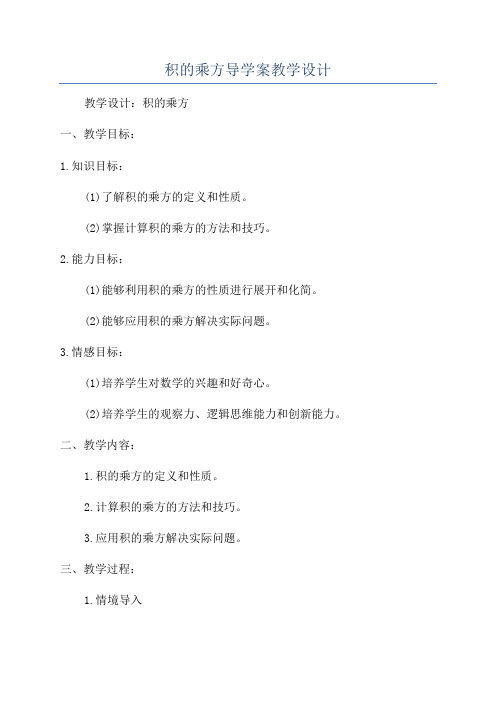 积的乘方导学案教学设计

教学设计：积的乘方

一、教学目标：

1.知识目标：

(1)了解积的乘方的定义和性质。

(2)掌握计算积的乘方的方法和技巧。

2.能力目标：

(1)能够利用积的乘方的性质进行展开和化简。

(2)能够应用积的乘方解决实际问题。

3.情感目标：

(1)培养学生对数学的兴趣和好奇心。

(2)培养学生的观察力、逻辑思维能力和创新能力。

二、教学内容：

1.积的乘方的定义和性质。

2.计算积的乘方的方法和技巧。

3.应用积的乘方解决实际问题。

三、教学过程：

1.情境导入